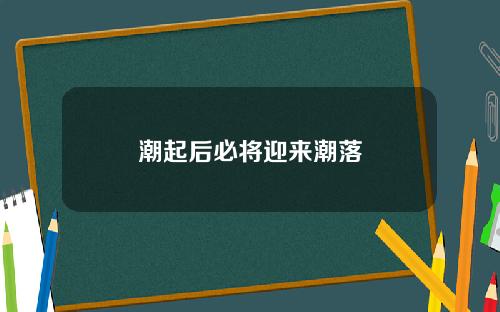 潮起后必将迎来潮落